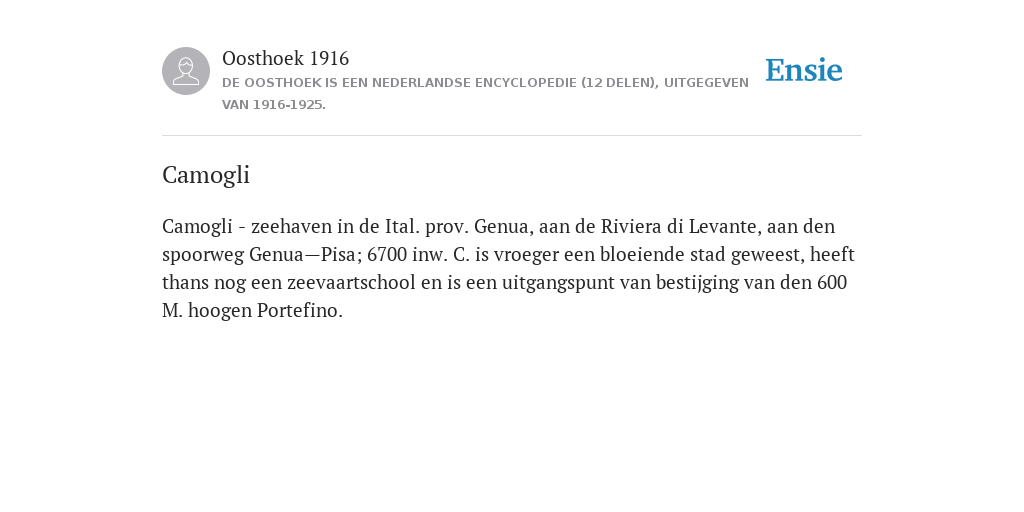 Oosthoek 1916
DE OOSTHOEK IS EEN NEDERLANDSE ENCYCLOPEDIE (12 DELEN), UITGEGEVEN VAN 1916-1925.

Ensie

Camogli

Camogli - zeehaven in de Ital. prov. Genua, aan de Riviera di Levante, aan den spoorweg Genua—Pisa; 6700 inw. C. is vroeger een bloeiende stad geweest, heeft thans nog een zeevaartschool en is een uitgangspunt van bestijging van den 600 M. hoogen Portefino.